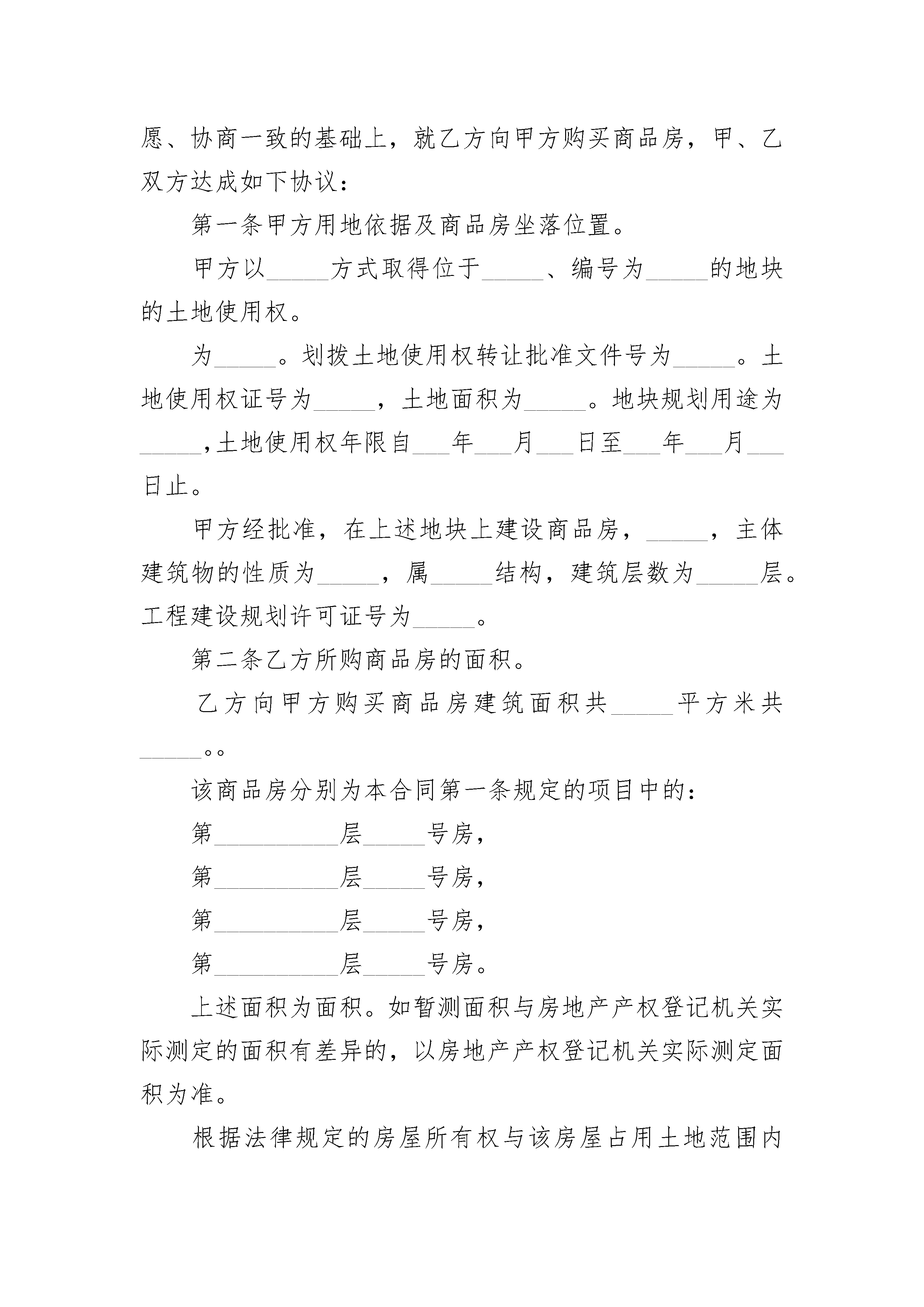 愿、协商一致的基础上，就乙方向甲方购买商品房，甲、乙双方达成如下协议：

第一条甲方用地依据及商品房坐落位置。

甲方以_____方式取得位于_____、编号为_____的地块的土地使用权。

为_____。划拨土地使用权转让批准文件号为_____。土地使用权证号为_____，土地面积为_____。地块规划用途为_____，土地使用权年限自___年___月___日至___年___月___日止。

甲方经批准，在上述地块上建设商品房，_____，主体建筑物的性质为_____，属_____结构，建筑层数为_____层。工程建设规划许可证号为_____。

第二条乙方所购商品房的面积。

乙方向甲方购买商品房建筑面积共_____平方米共_____。。

该商品房分别为本合同第一条规定的项目中的：

第__________层_____号房，

第__________层_____号房，

第__________层_____号房，

第__________层_____号房。

上述面积为面积。如暂测面积与房地产产权登记机关实际测定的面积有差异的，以房地产产权登记机关实际测定面积为准。

根据法律规定的房屋所有权与该房屋占用土地范围内